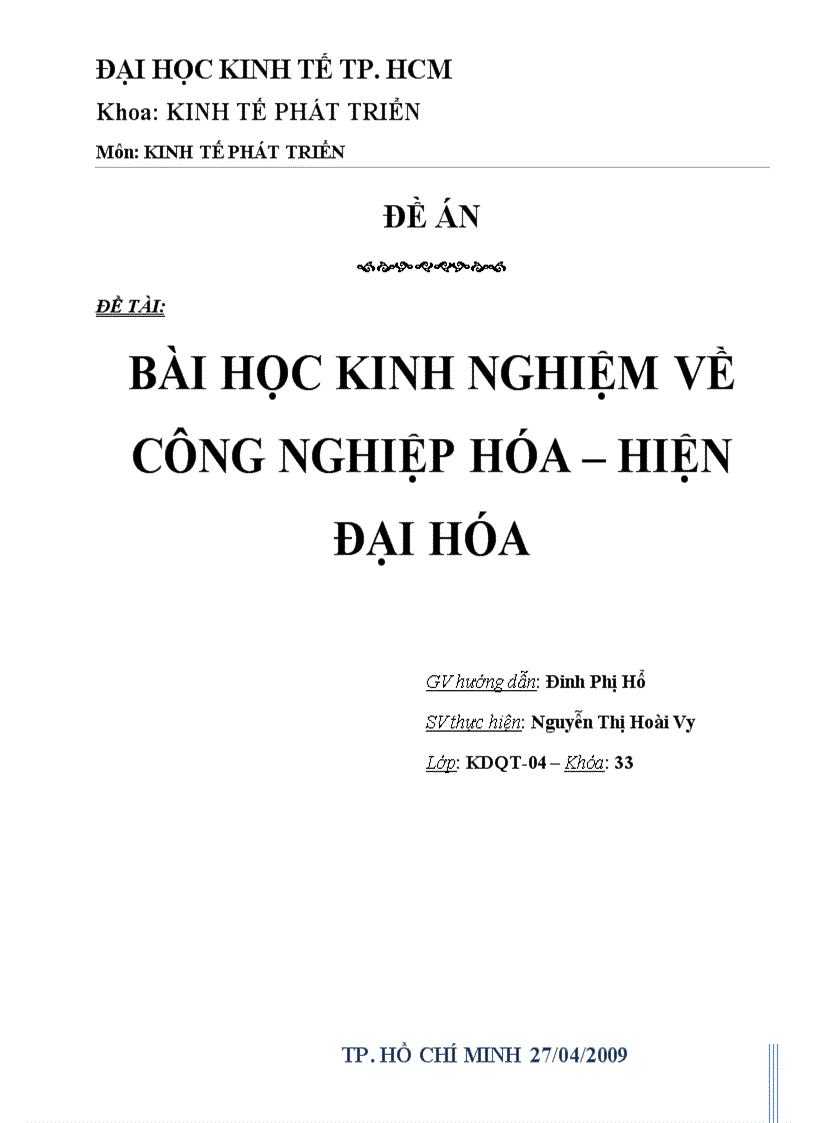 ĐẠI HỌC KINH TẾ TP. HCM
Khoa: KINH TẾ PHÁT TRIỂN
Môn: KINH TẾ PHÁT TRIỂN

ĐỀ ÁN

ĐỀ TÀI:

BÀI HỌC KINH NGHIỆM VỀ CÔNG NGHIỆP HÓA – HIỆN ĐẠI HÓA

GV hướng dẫn: Đinh Phị Hổ
SV thực hiện: Nguyễn Thị Hoài Vy
Lớp: KDQT-04 – Khóa: 33

TP. HỒ CHÍ MINH 27/04/2009